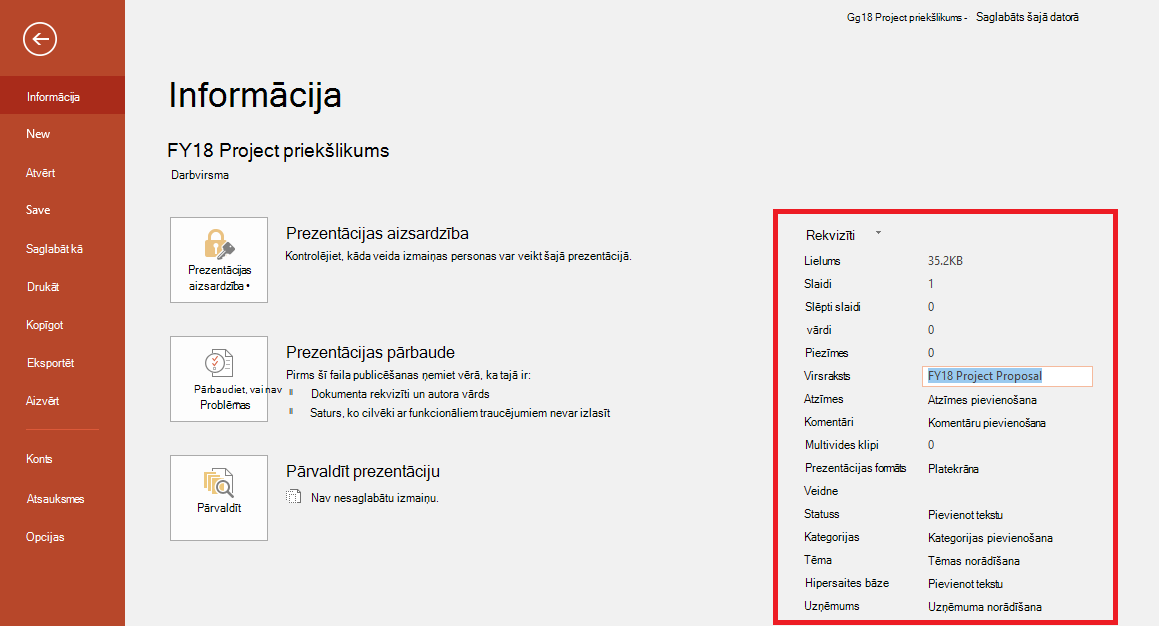 Gg18 Project priekšlikums - Saglabāts šajā datorā

Informācija
New
Atvērt
Save
Saglabāt kā
Drukāt
Kopīgot
Eksportēt
Aizvērt
Konts
Atsauksmes
Opcijas

Informācija

FY18 Project priekšlikums
Darbvirsma

Prezentācijas aizsardzība •
Prezentācijas aizsardzība
Kontrolējiet, kāda veida izmaiņas personas var veikt šajā prezentācijā.

Pārbaudiet, vai nav Problēmas
Prezentācijas pārbaude
Pirms šī faila publicēšanas ņemiet vērā, ka tajā ir:
Dokumenta rekvizīti un autora vārds
Saturs, ko cilvēki ar funkcionāliem traucējumiem nevar izlasīt

Pārvaldīt
Pārvaldīt prezentāciju
Nav nesaglabātu izmaiņu.

Rekvizīti

| | |
|---|---|
| Lielums | 35.2KB |
| Slaidi | 1 |
| Slēpti slaidi | 0 |
| vārdi | 0 |
| Piezīmes | 0 |
| Virsraksts | FY18 Project Proposal |
| Atzīmes | Atzīmes pievienošana |
| Komentāri | Komentāru pievienošana |
| Multivides klipi | 0 |
| Prezentācijas formāts | Platekrāna |
| Veidne | |
| Statuss | Pievienot tekstu |
| Kategorijas | Kategorijas pievienošana |
| Tēma | Tēmas norādīšana |
| Hipersaites bāze | Pievienot tekstu |
| Uzņēmums | Uzņēmuma norādīšana |